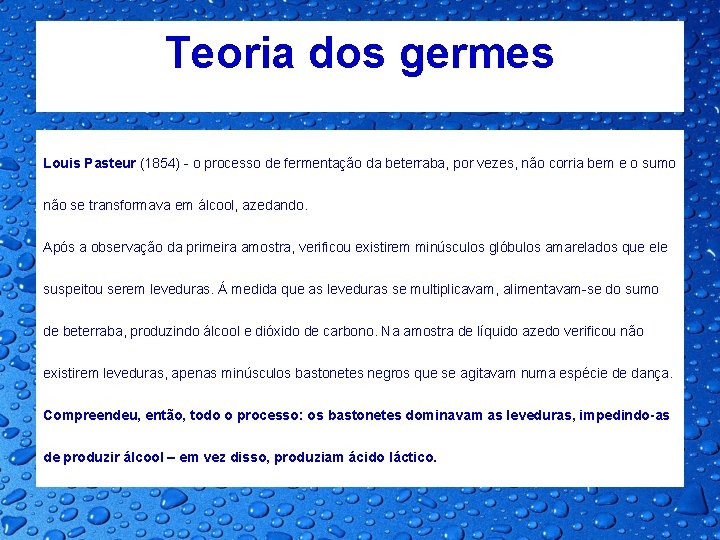 Teoria dos germes

Louis Pasteur (1854) - o processo de fermentação da beterraba, por vezes, não corria bem e o sumo não se transformava em álcool, azedando.

Após a observação da primeira amostra, verificou existirem minúsculos glóbulos amarelados que ele suspeitou serem leveduras. Á medida que as leveduras se multiplicavam, alimentavam-se do sumo de beterraba, produzindo álcool e dióxido de carbono. Na amostra de líquido azedo verificou não existirem leveduras, apenas minúsculos bastonetes negros que se agitavam numa espécie de dança.

Compreendeu, então, todo o processo: os bastonetes dominavam as leveduras, impedindo-as de produzir álcool – em vez disso, produziam ácido láctico.